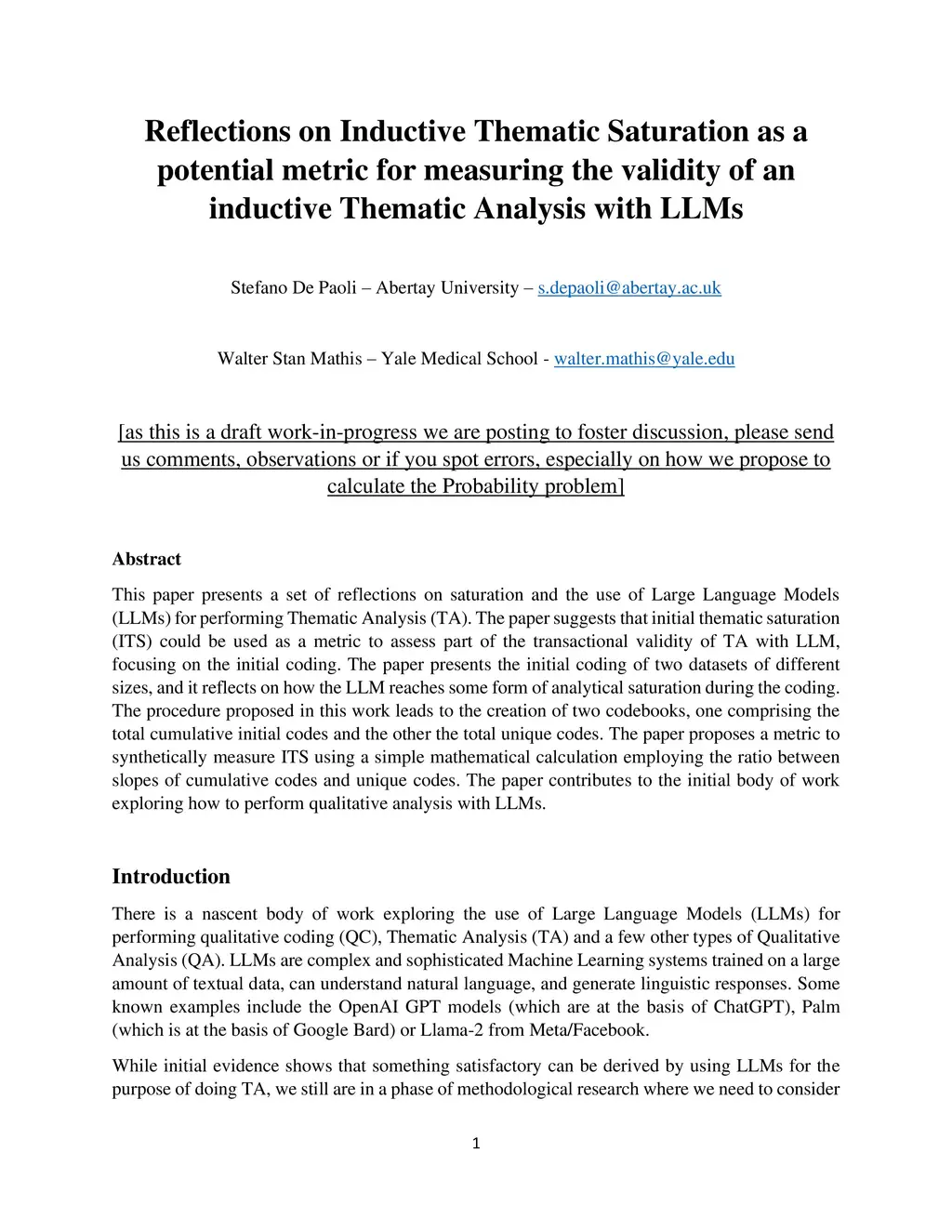 Reflections on Inductive Thematic Saturation as a potential metric for measuring the validity of an inductive Thematic Analysis with LLMs

Stefano De Paoli – Abertay University – s.depaoli@abertay.ac.uk

Walter Stan Mathis – Yale Medical School - walter.mathis@yale.edu

[as this is a draft work-in-progress we are posting to foster discussion, please send us comments, observations or if you spot errors, especially on how we propose to calculate the Probability problem]

Abstract

This paper presents a set of reflections on saturation and the use of Large Language Models (LLMs) for performing Thematic Analysis (TA). The paper suggests that initial thematic saturation (ITS) could be used as a metric to assess part of the transactional validity of TA with LLM, focusing on the initial coding. The paper presents the initial coding of two datasets of different sizes, and it reflects on how the LLM reaches some form of analytical saturation during the coding. The procedure proposed in this work leads to the creation of two codebooks, one comprising the total cumulative initial codes and the other the total unique codes. The paper proposes a metric to synthetically measure ITS using a simple mathematical calculation employing the ratio between slopes of cumulative codes and unique codes. The paper contributes to the initial body of work exploring how to perform qualitative analysis with LLMs.

Introduction

There is a nascent body of work exploring the use of Large Language Models (LLMs) for performing qualitative coding (QC), Thematic Analysis (TA) and a few other types of Qualitative Analysis (QA). LLMs are complex and sophisticated Machine Learning systems trained on a large amount of textual data, can understand natural language, and generate linguistic responses. Some known examples include the OpenAI GPT models (which are at the basis of ChatGPT), Palm (which is at the basis of Google Bard) or Llama-2 from Meta/Facebook.

While initial evidence shows that something satisfactory can be derived by using LLMs for the purpose of doing TA, we still are in a phase of methodological research where we need to consider

1